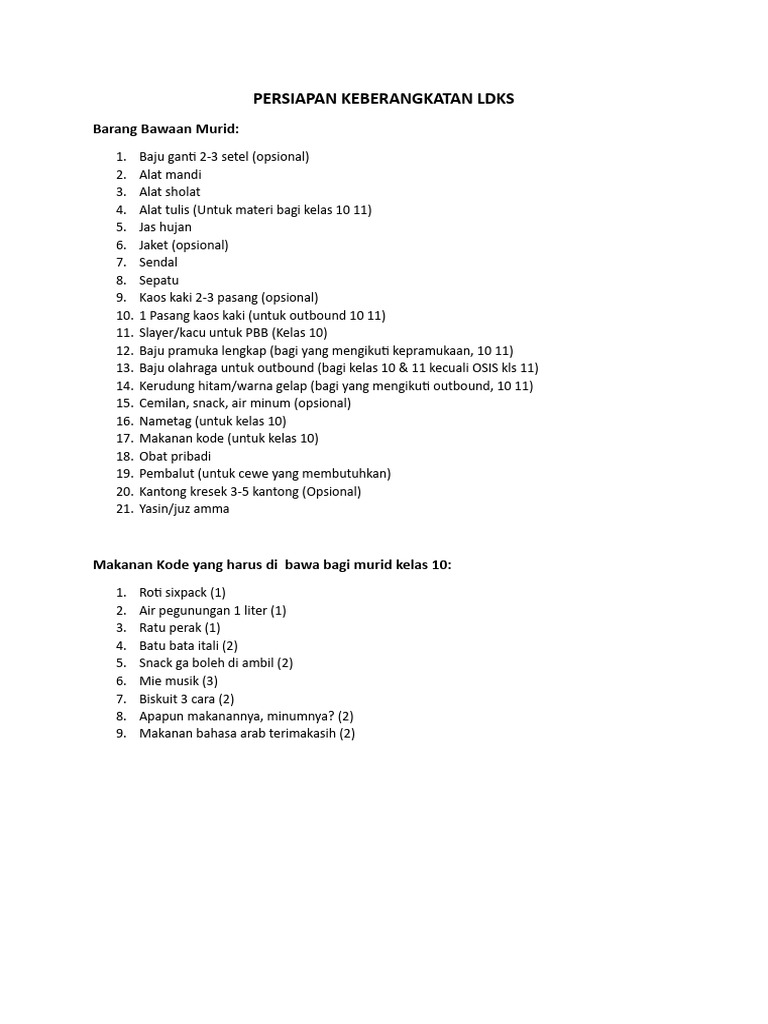 PERSIAPAN KEBERANGKATAN LDKS

Barang Bawaan Murid:

1. Baju ganti 2-3 setel (opsional)
2. Alat mandi
3. Alat sholat
4. Alat tulis (Untuk materi bagi kelas 10 11)
5. Jas hujan
6. Jaket (opsional)
7. Sendal
8. Sepatu
9. Kaos kaki 2-3 pasang (opsional)
10. 1 Pasang kaos kaki (untuk outbound 10 11)
11. Slayer/kacu untuk PBB (Kelas 10)
12. Baju pramuka lengkap (bagi yang mengikuti kepramukaan, 10 11)
13. Baju olahraga untuk outbound (bagi kelas 10 & 11 kecuali OSIS kls 11)
14. Kerudung hitam/warna gelap (bagi yang mengikuti outbound, 10 11)
15. Cemilan, snack, air minum (opsional)
16. Nametag (untuk kelas 10)
17. Makanan kode (untuk kelas 10)
18. Obat pribadi
19. Pembalut (untuk cewe yang membutuhkan)
20. Kantong kresek 3-5 kantong (Opsional)
21. Yasin/juz amma

Makanan Kode yang harus di bawa bagi murid kelas 10:

1. Roti sixpack (1)
2. Air pegunungan 1 liter (1)
3. Ratu perak (1)
4. Batu bata itali (2)
5. Snack ga boleh di ambil (2)
6. Mie musik (3)
7. Biskuit 3 cara (2)
8. Apapun makanannya, minumnya? (2)
9. Makanan bahasa arab terimakasih (2)